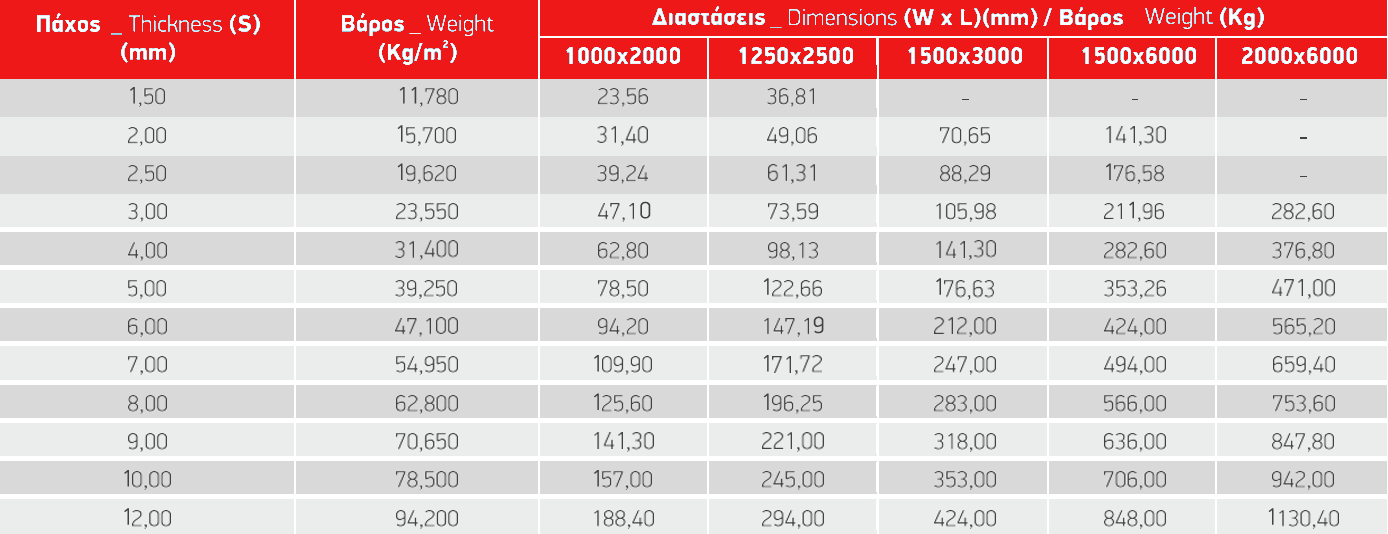 | Πάχος _ Thickness (S) (mm) | Βάρος _ Weight (Kg/m$^2$) | Διαστάσεις _ Dimensions (W x L)(mm) / Βάρος Weight (Kg) | | | | |
|---|---|---|---|---|---|---|
| | | 1000x2000 | 1250x2500 | 1500x3000 | 1500x6000 | 2000x6000 |
| 1,50 | 11,780 | 23,56 | 36,81 | - | - | - |
| 2,00 | 15,700 | 31,40 | 49,06 | 70,65 | 141,30 | - |
| 2,50 | 19,620 | 39,24 | 61,31 | 88,29 | 176,58 | - |
| 3,00 | 23,550 | 47,10 | 73,59 | 105,98 | 211,96 | 282,60 |
| 4,00 | 31,400 | 62,80 | 98,13 | 141,30 | 282,60 | 376,80 |
| 5,00 | 39,250 | 78,50 | 122,66 | 176,63 | 353,26 | 471,00 |
| 6,00 | 47,100 | 94,20 | 147,19 | 212,00 | 424,00 | 565,20 |
| 7,00 | 54,950 | 109,90 | 171,72 | 247,00 | 494,00 | 659,40 |
| 8,00 | 62,800 | 125,60 | 196,25 | 283,00 | 566,00 | 753,60 |
| 9,00 | 70,650 | 141,30 | 221,00 | 318,00 | 636,00 | 847,80 |
| 10,00 | 78,500 | 157,00 | 245,00 | 353,00 | 706,00 | 942,00 |
| 12,00 | 94,200 | 188,40 | 294,00 | 424,00 | 848,00 | 1130,40 |